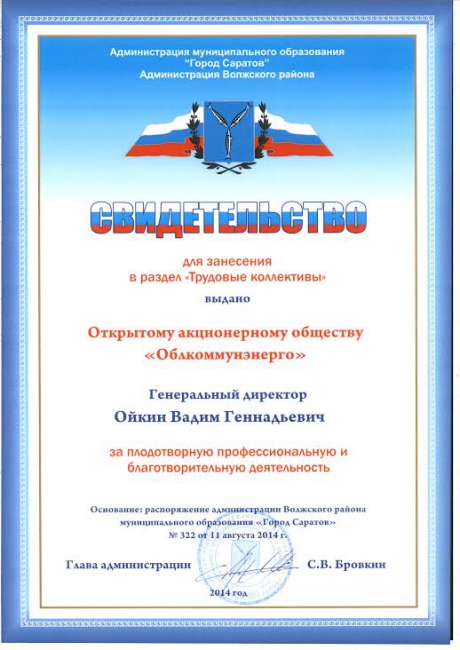 Администрация муниципального образования
"Город Саратов"
Администрация Волжского района

СВИДЕТЕЛЬСТВО

для занесения
в раздел «Трудовые коллективы»

выдано

Открытому акционерному обществу
«Облкоммунэнерго»

Генеральный директор
Ойкин Вадим Геннадьевич

за плодотворную профессиональную и благотворительную деятельность

Основание: распоряжение администрации Волжского района муниципального образования «Город Саратов»
№ 322 от 11 августа 2014 г.

Глава администрации С.В. Бровкин

2014 год